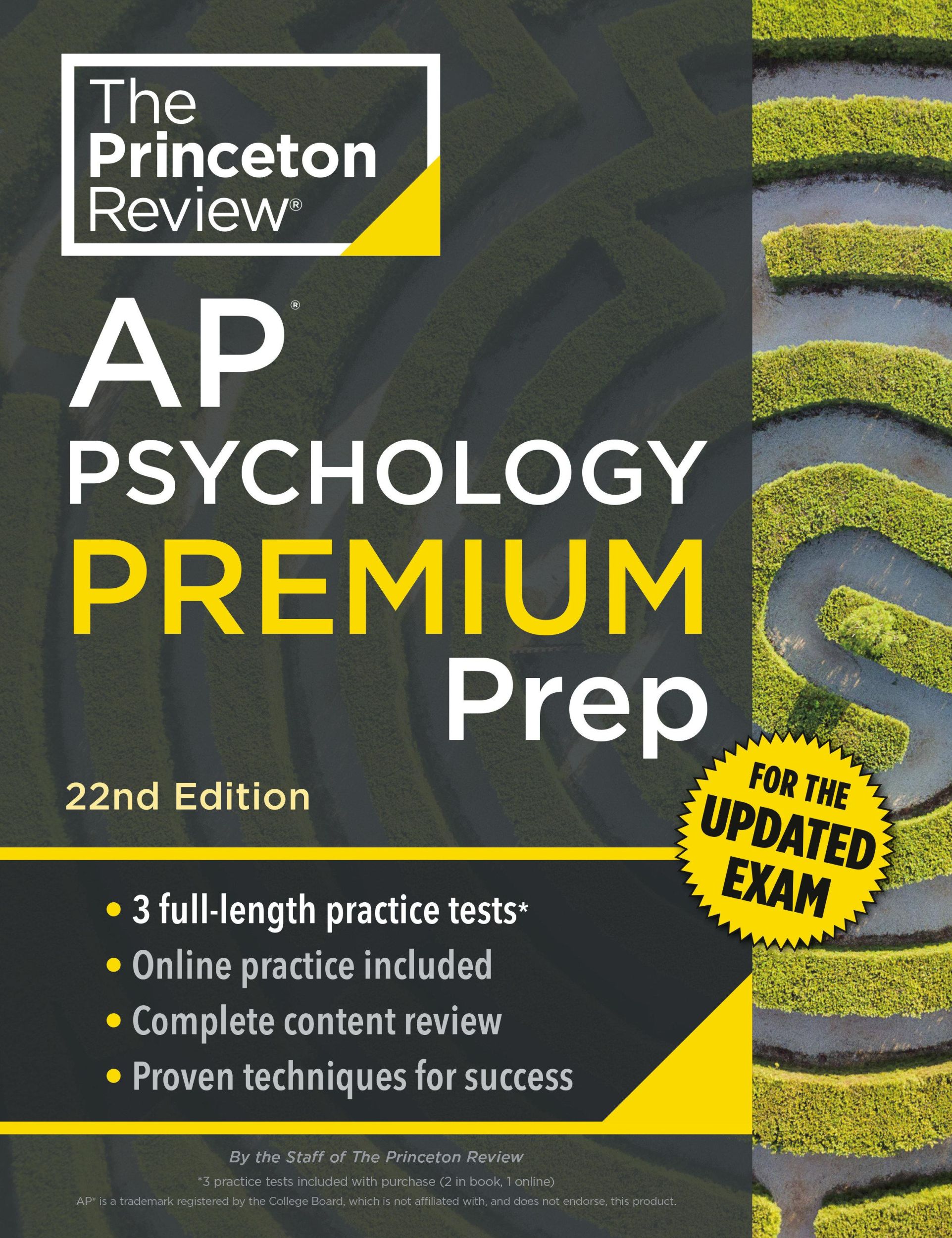 The Princeton Review®

AP®
PSYCHOLOGY
PREMIUM
Prep

22nd Edition

FOR THE UPDATED EXAM

• 3 full-length practice tests*
• Online practice included
• Complete content review
• Proven techniques for success

By the Staff of The Princeton Review

*3 practice tests included with purchase (2 in book, 1 online)

AP® is a trademark registered by the College Board, which is not affiliated with, and does not endorse, this product.